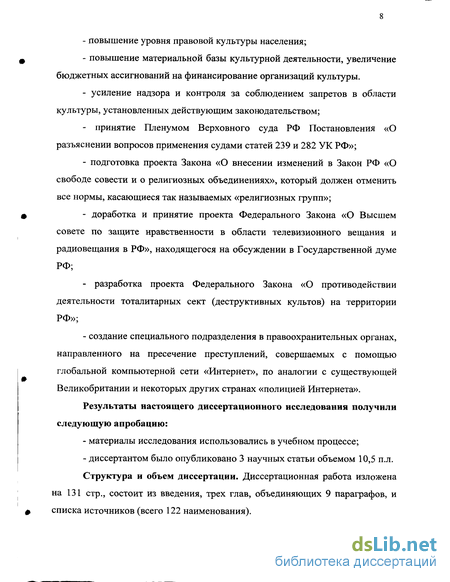 8

- повышение уровня правовой культуры населения;

- повышение материальной базы культурной деятельности, увеличение бюджетных ассигнований на финансирование организаций культуры.

- усиление надзора и контроля за соблюдением запретов в области культуры, установленных действующим законодательством;

- принятие Пленумом Верховного суда РФ Постановления «О разъяснении вопросов применения судами статей 239 и 282 УК РФ»;

- подготовка проекта Закона «О внесении изменений в Закон РФ «О свободе совести и о религиозных объединениях», который должен отменить все нормы, касающиеся так называемых «религиозных групп»;

- доработка и принятие проекта Федерального Закона «О Высшем совете по защите нравственности в области телевизионного вещания и радиовещания в РФ», находящегося на обсуждении в Государственной думе РФ;

- разработка проекта Федерального Закона «О противодействии деятельности тоталитарных сект (деструктивных культов) на территории РФ»;

- создание специального подразделения в правоохранительных органах, направленного на пресечение преступлений, совершаемых с помощью глобальной компьютерной сети «Интернет», по аналогии с существующей Великобритании и некоторых других странах «полицией Интернета».

Результаты настоящего диссертационного исследования получили следующую апробацию:

- материалы исследования использовались в учебном процессе;

- диссертантом было опубликовано 3 научных статьи объемом 10,5 п.л.

Структура и объем диссертации. Диссертационная работа изложена на 131 стр., состоит из введения, трех глав, объединяющих 9 параграфов, и списка источников (всего 122 наименования).

dsLib.net
библиотека диссертаций